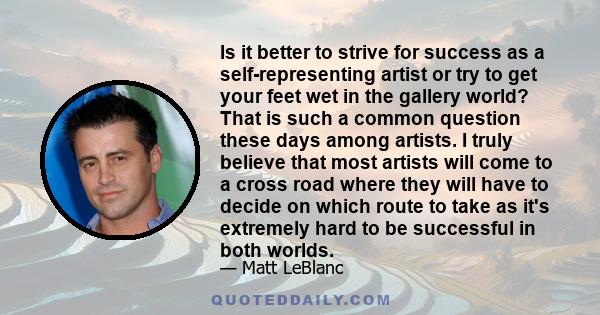 Is it better to strive for success as a self-representing artist or try to get your feet wet in the gallery world? That is such a common question these days among artists. I truly believe that most artists will come to a cross road where they will have to decide on which route to take as it's extremely hard to be successful in both worlds.

— Matt LeBlanc

QUOTEDDAILY.COM